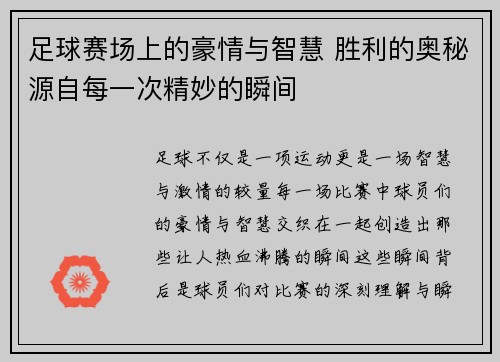 足球赛场上的豪情与智慧 胜利的奥秘源自每一次精妙的瞬间

足球不仅是一项运动更是一场智慧与激情的较量每一场比赛中球员们的豪情与智慧交织在一起创造出那些让人热血沸腾的瞬间这些瞬间背后是球员们对比赛的深刻理解与瞬